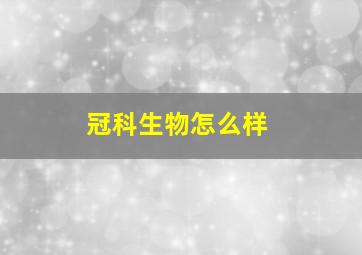 冠科生物怎么样